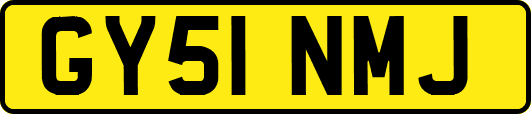 GY51 NMJ